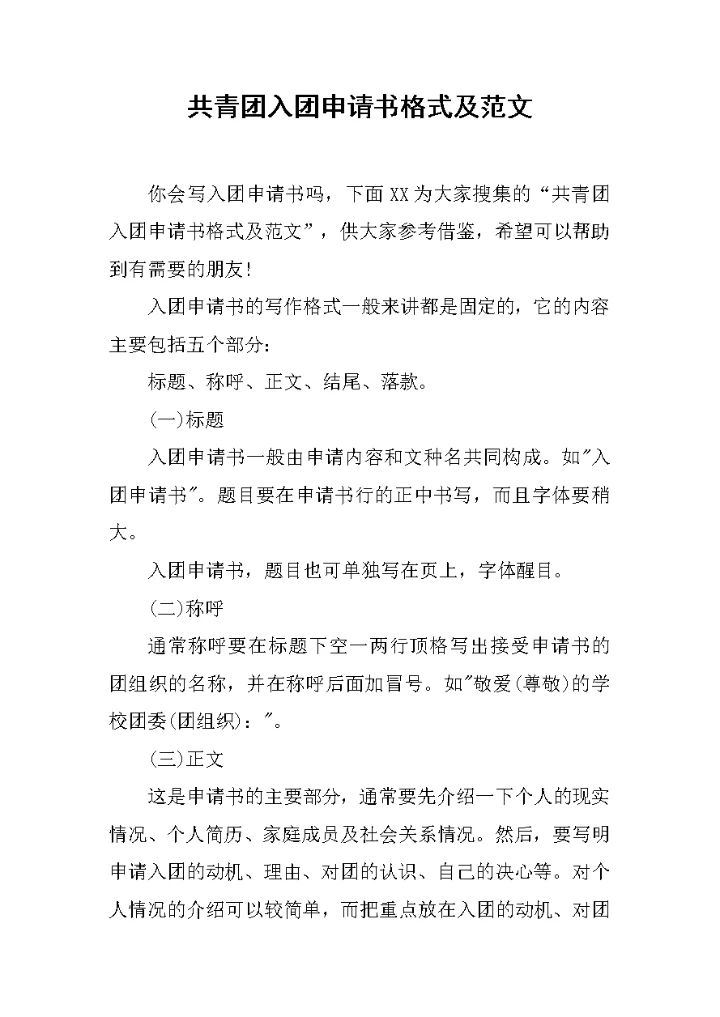 共青团入团申请书格式及范文

你会写入团申请书吗，下面XX为大家搜集的“共青团入团申请书格式及范文”，供大家参考借鉴，希望可以帮助到有需要的朋友!

入团申请书的写作格式一般来讲都是固定的，它的内容主要包括五个部分：

标题、称呼、正文、结尾、落款。

(一)标题

入团申请书一般由申请内容和文种名共同构成。如"入团申请书"。题目要在申请书行的正中书写，而且字体要稍大。

入团申请书，题目也可单独写在页上，字体醒目。

(二)称呼

通常称呼要在标题下空一两行顶格写出接受申请书的团组织的名称，并在称呼后面加冒号。如"敬爱(尊敬)的学校团委(团组织)："。

(三)正文

这是申请书的主要部分，通常要先介绍一下个人的现实情况、个人简历、家庭成员及社会关系情况。然后，要写明申请入团的动机、理由、对团的认识、自己的决心等。对个人情况的介绍可以较简单，而把重点放在入团的动机、对团